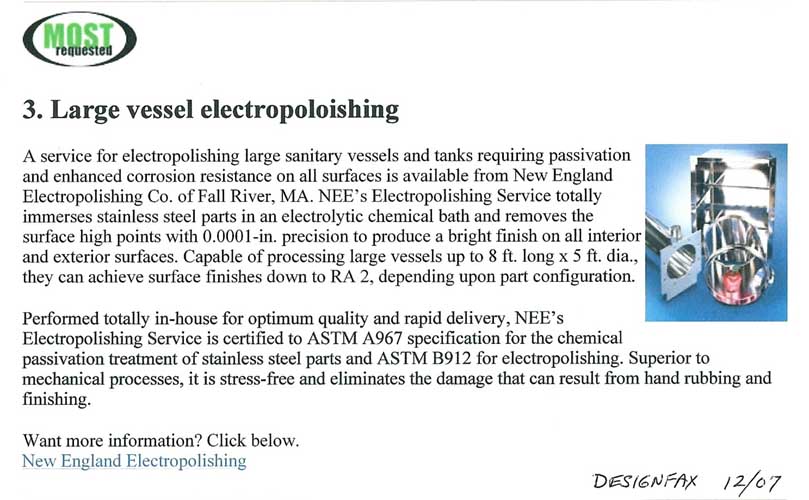 MOST requested

3. Large vessel electropoloishing

A service for electropolishing large sanitary vessels and tanks requiring passivation and enhanced corrosion resistance on all surfaces is available from New England Electropolishing Co. of Fall River, MA. NEE's Electropolishing Service totally immerses stainless steel parts in an electrolytic chemical bath and removes the surface high points with 0.0001-in. precision to produce a bright finish on all interior and exterior surfaces. Capable of processing large vessels up to 8 ft. long x 5 ft. dia., they can achieve surface finishes down to RA 2, depending upon part configuration.

Performed totally in-house for optimum quality and rapid delivery, NEE's Electropolishing Service is certified to ASTM A967 specification for the chemical passivation treatment of stainless steel parts and ASTM B912 for electropolishing. Superior to mechanical processes, it is stress-free and eliminates the damage that can result from hand rubbing and finishing.

Want more information? Click below.
New England Electropolishing

DESIGNFAX 12/07